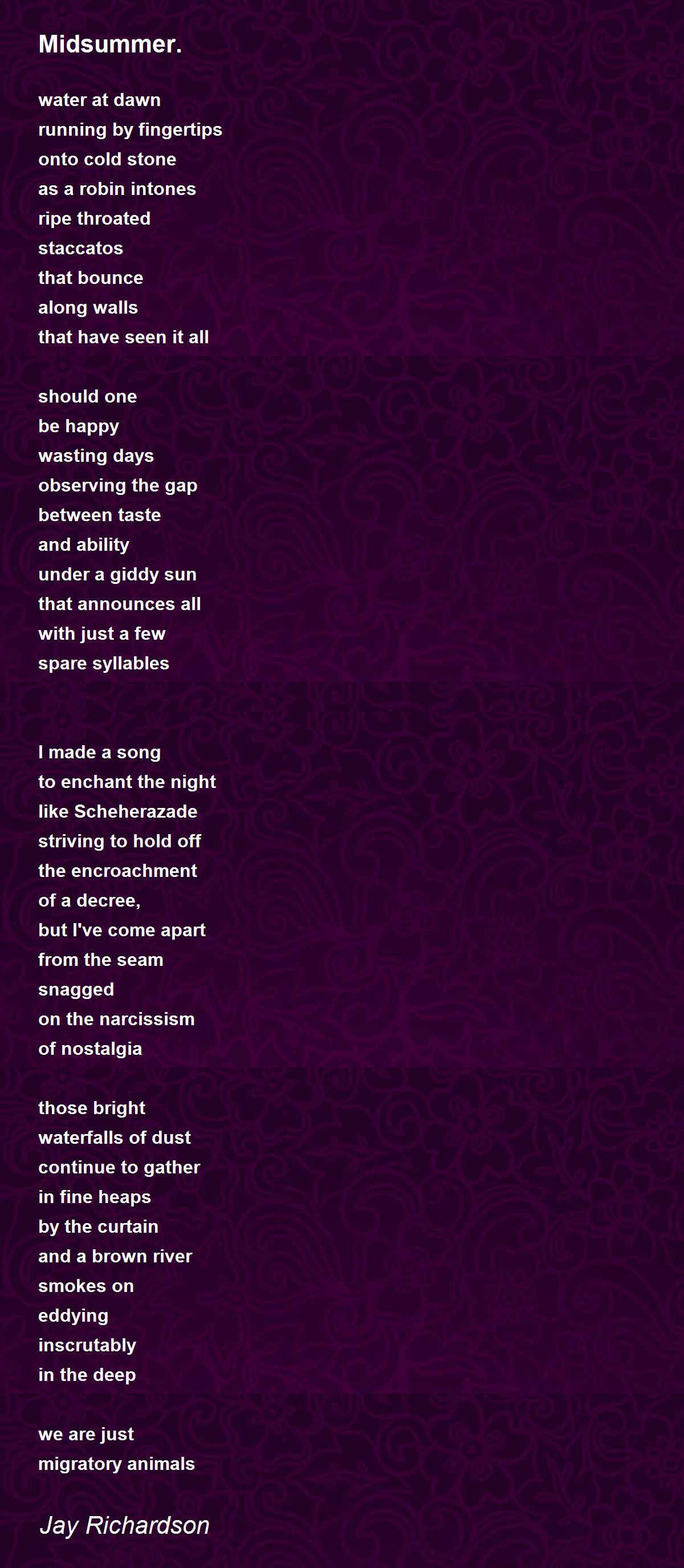 Midsummer.

water at dawn
running by fingertips
onto cold stone
as a robin intones
ripe throated
staccatos
that bounce
along walls
that have seen it all

should one
be happy
wasting days
observing the gap
between taste
and ability
under a giddy sun
that announces all
with just a few
spare syllables

I made a song
to enchant the night
like Scheherazade
striving to hold off
the encroachment
of a decree,
but I've come apart
from the seam
snagged
on the narcissism
of nostalgia

those bright
waterfalls of dust
continue to gather
in fine heaps
by the curtain
and a brown river
smokes on
eddying
inscrutably
in the deep

we are just
migratory animals

Jay Richardson